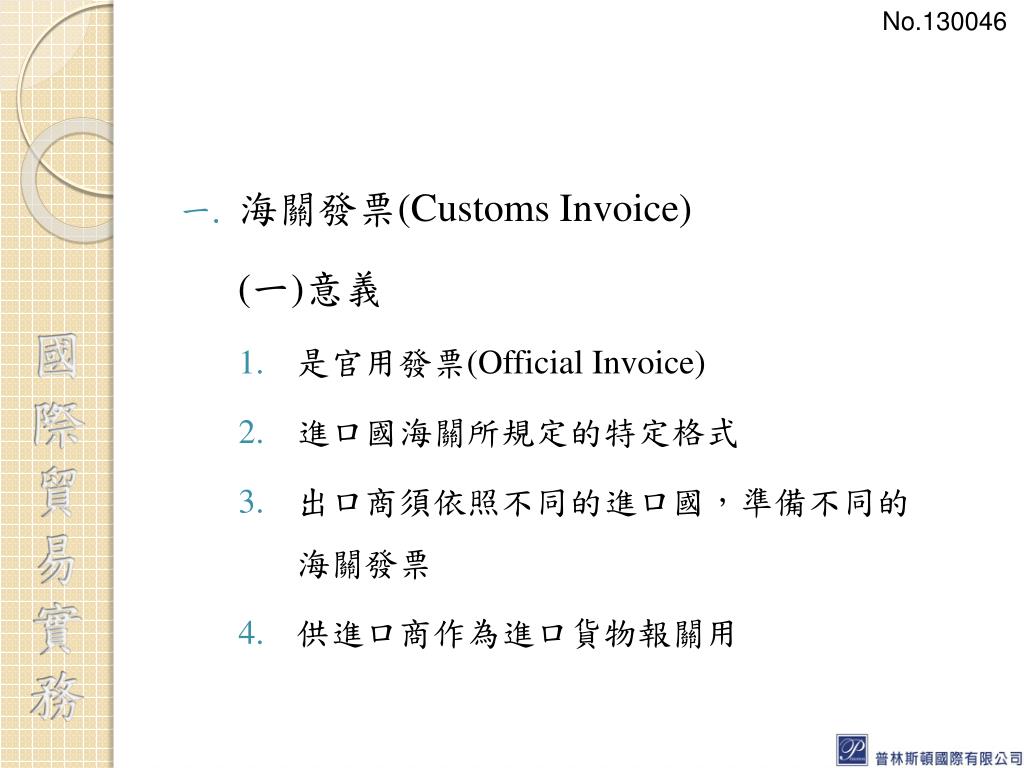 No.130046

國際貿易實務

一. 海關發票(Customs Invoice)

(一)意義

1. 是官用發票(Official Invoice)

2. 進口國海關所規定的特定格式

3. 出口商須依照不同的進口國，準備不同的海關發票

4. 供進口商作為進口貨物報關用

普林斯頓國際有限公司